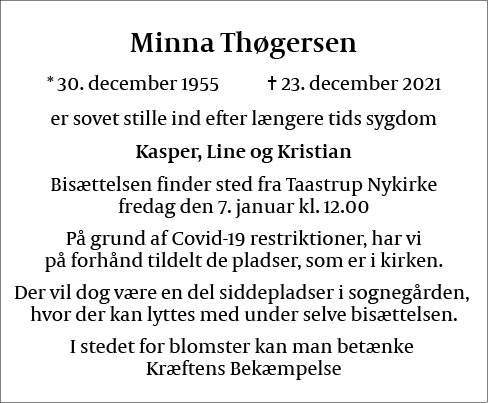 Minna Thøgersen

* 30. december 1955 † 23. december 2021

er sovet stille ind efter længere tids sygdom

Kasper, Line og Kristian

Bisættelsen finder sted fra Taastrup Nykirke fredag den 7. januar kl. 12.00

På grund af Covid-19 restriktioner, har vi på forhånd tildelt de pladser, som er i kirken.

Der vil dog være en del siddepladser i sognegården, hvor der kan lyttes med under selve bisættelsen.

I stedet for blomster kan man betænke Kræftens Bekæmpelse